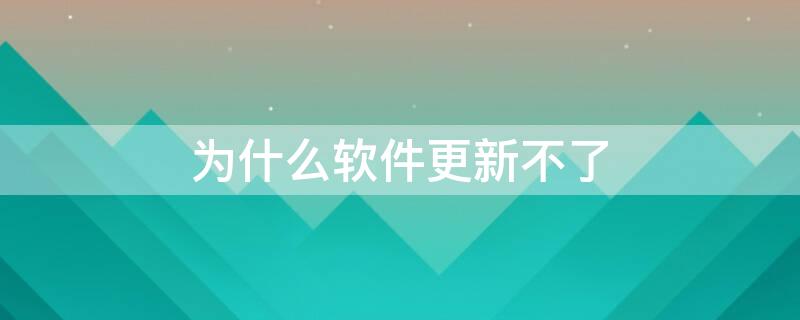 为什么软件更新不了